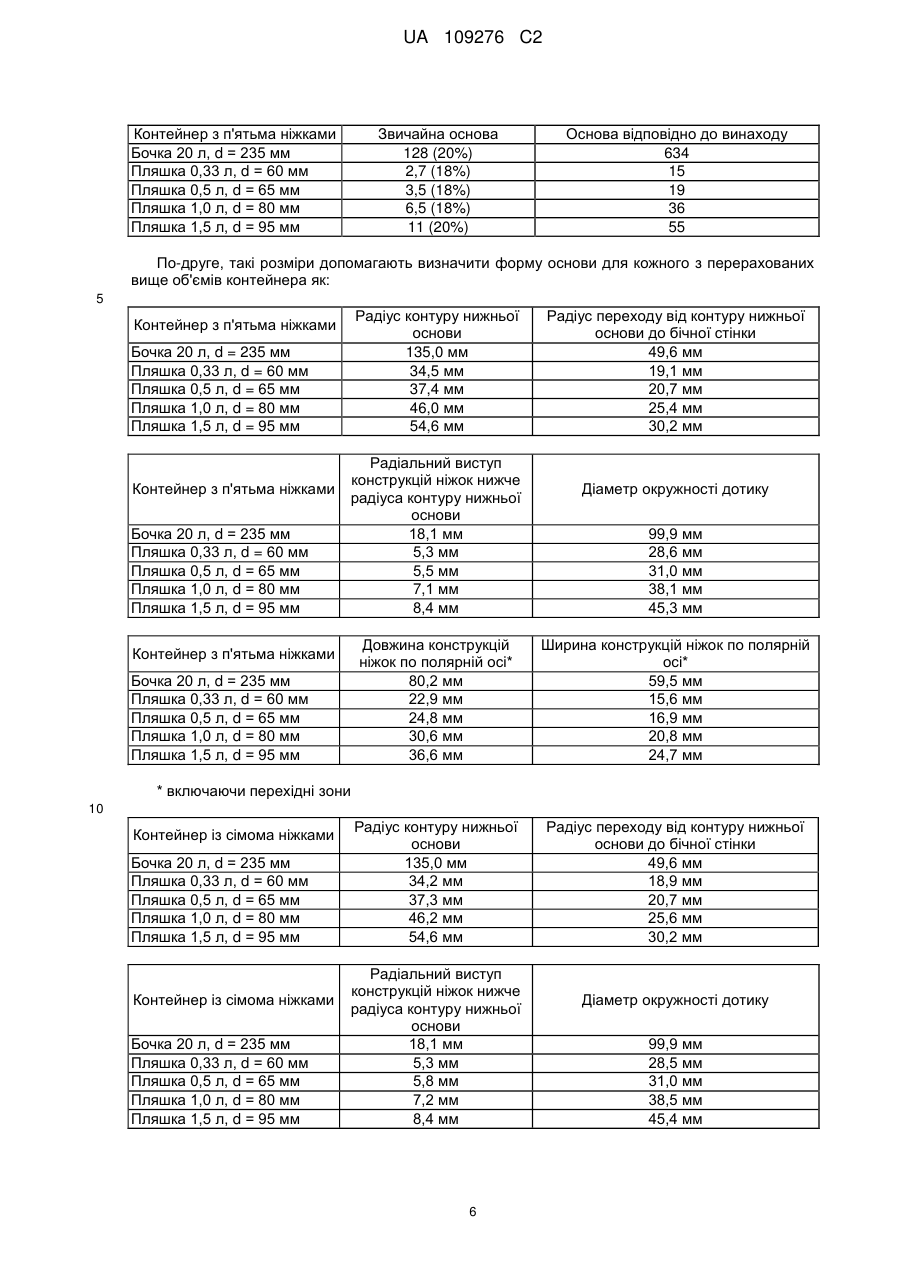 UA 109276 C2

| Контейнер з п'ятьма ніжками | Звичайна основа | Основа відповідно до винаходу |
|---|---|---|
| Бочка 20 л, d = 235 мм | 128 (20%) | 634 |
| Пляшка 0,33 л, d = 60 мм | 2,7 (18%) | 15 |
| Пляшка 0,5 л, d = 65 мм | 3,5 (18%) | 19 |
| Пляшка 1,0 л, d = 80 мм | 6,5 (18%) | 36 |
| Пляшка 1,5 л, d = 95 мм | 11 (20%) | 55 |

По-друге, такі розміри допомагають визначити форму основи для кожного з перерахованих вище об'ємів контейнера як:

5

| Контейнер з п'ятьма ніжками | Радіус контуру нижньої основи | Радіус переходу від контуру нижньої основи до бічної стінки |
|---|---|---|
| Бочка 20 л, d = 235 мм | 135,0 мм | 49,6 мм |
| Пляшка 0,33 л, d = 60 мм | 34,5 мм | 19,1 мм |
| Пляшка 0,5 л, d = 65 мм | 37,4 мм | 20,7 мм |
| Пляшка 1,0 л, d = 80 мм | 46,0 мм | 25,4 мм |
| Пляшка 1,5 л, d = 95 мм | 54,6 мм | 30,2 мм |

| Контейнер з п'ятьма ніжками | Радіальний виступ конструкцій ніжок нижче радіуса контуру нижньої основи | Діаметр окружності дотику |
|---|---|---|
| Бочка 20 л, d = 235 мм | 18,1 мм | 99,9 мм |
| Пляшка 0,33 л, d = 60 мм | 5,3 мм | 28,6 мм |
| Пляшка 0,5 л, d = 65 мм | 5,5 мм | 31,0 мм |
| Пляшка 1,0 л, d = 80 мм | 7,1 мм | 38,1 мм |
| Пляшка 1,5 л, d = 95 мм | 8,4 мм | 45,3 мм |

| Контейнер з п'ятьма ніжками | Довжина конструкцій ніжок по полярній осі* | Ширина конструкцій ніжок по полярній осі* |
|---|---|---|
| Бочка 20 л, d = 235 мм | 80,2 мм | 59,5 мм |
| Пляшка 0,33 л, d = 60 мм | 22,9 мм | 15,6 мм |
| Пляшка 0,5 л, d = 65 мм | 24,8 мм | 16,9 мм |
| Пляшка 1,0 л, d = 80 мм | 30,6 мм | 20,8 мм |
| Пляшка 1,5 л, d = 95 мм | 36,6 мм | 24,7 мм |

* включаючи перехідні зони

10

| Контейнер із сімома ніжками | Радіус контуру нижньої основи | Радіус переходу від контуру нижньої основи до бічної стінки |
|---|---|---|
| Бочка 20 л, d = 235 мм | 135,0 мм | 49,6 мм |
| Пляшка 0,33 л, d = 60 мм | 34,2 мм | 18,9 мм |
| Пляшка 0,5 л, d = 65 мм | 37,3 мм | 20,7 мм |
| Пляшка 1,0 л, d = 80 мм | 46,2 мм | 25,6 мм |
| Пляшка 1,5 л, d = 95 мм | 54,6 мм | 30,2 мм |

| Контейнер із сімома ніжками | Радіальний виступ конструкцій ніжок нижче радіуса контуру нижньої основи | Діаметр окружності дотику |
|---|---|---|
| Бочка 20 л, d = 235 мм | 18,1 мм | 99,9 мм |
| Пляшка 0,33 л, d = 60 мм | 5,3 мм | 28,5 мм |
| Пляшка 0,5 л, d = 65 мм | 5,8 мм | 31,0 мм |
| Пляшка 1,0 л, d = 80 мм | 7,2 мм | 38,5 мм |
| Пляшка 1,5 л, d = 95 мм | 8,4 мм | 45,4 мм |

6